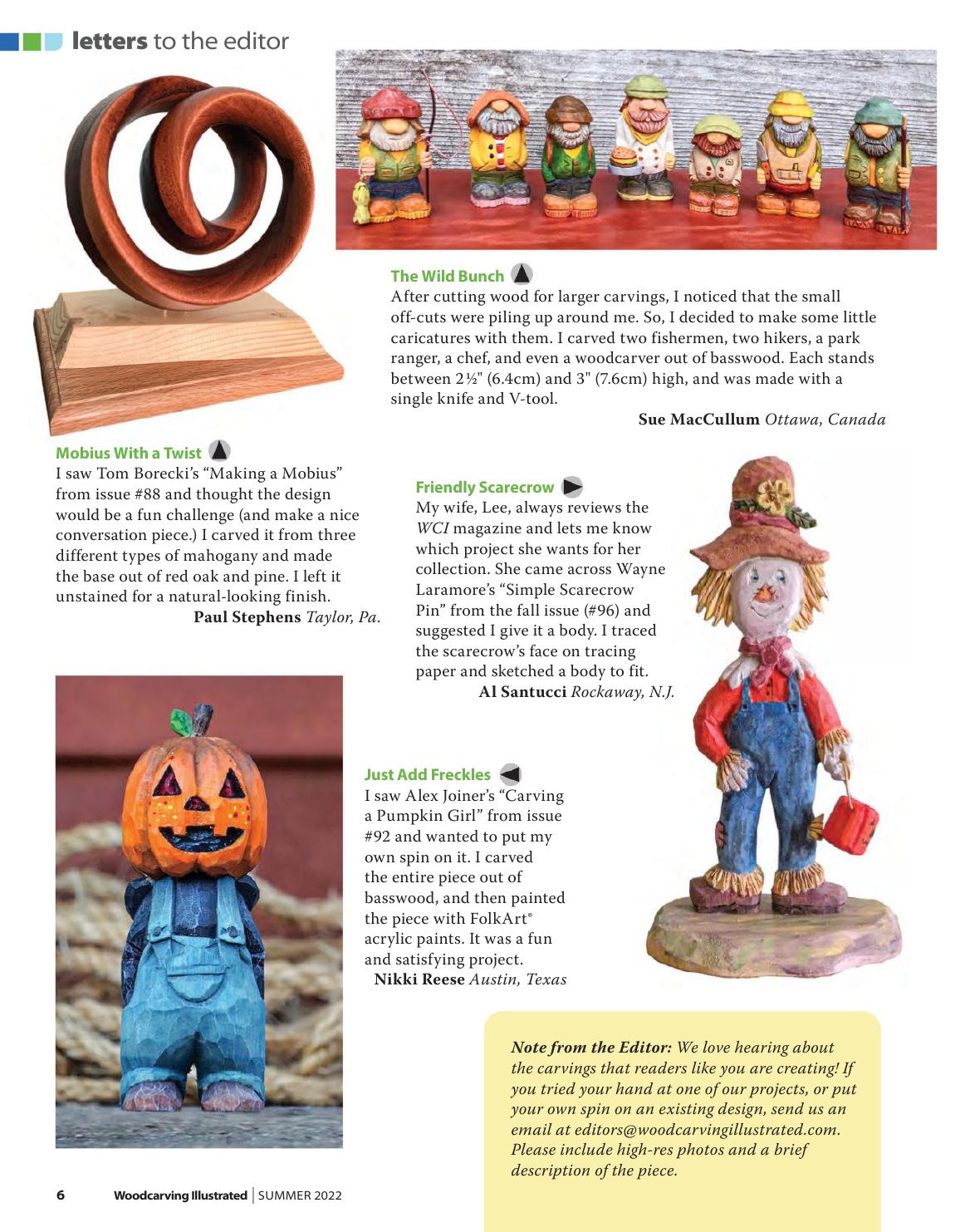 letters to the editor

The Wild Bunch

After cutting wood for larger carvings, I noticed that the small off-cuts were piling up around me. So, I decided to make some little caricatures with them. I carved two fishermen, two hikers, a park ranger, a chef, and even a woodcarver out of basswood. Each stands between 2½" (6.4cm) and 3" (7.6cm) high, and was made with a single knife and V-tool.

Sue MacCullum Ottawa, Canada

Mobius With a Twist

I saw Tom Borecki's "Making a Mobius" from issue #88 and thought the design would be a fun challenge (and make a nice conversation piece.) I carved it from three different types of mahogany and made the base out of red oak and pine. I left it unstained for a natural-looking finish.

Paul Stephens Taylor, Pa.

Friendly Scarecrow

My wife, Lee, always reviews the WCI magazine and lets me know which project she wants for her collection. She came across Wayne Laramore's "Simple Scarecrow Pin" from the fall issue (#96) and suggested I give it a body. I traced the scarecrow's face on tracing paper and sketched a body to fit.

Al Santucci Rockaway, N.J.

Just Add Freckles

I saw Alex Joiner's "Carving a Pumpkin Girl" from issue #92 and wanted to put my own spin on it. I carved the entire piece out of basswood, and then painted the piece with FolkArt® acrylic paints. It was a fun and satisfying project.

Nikki Reese Austin, Texas

Note from the Editor: We love hearing about the carvings that readers like you are creating! If you tried your hand at one of our projects, or put your own spin on an existing design, send us an email at editors@woodcarvingillustrated.com. Please include high-res photos and a brief description of the piece.

6 Woodcarving Illustrated | SUMMER 2022